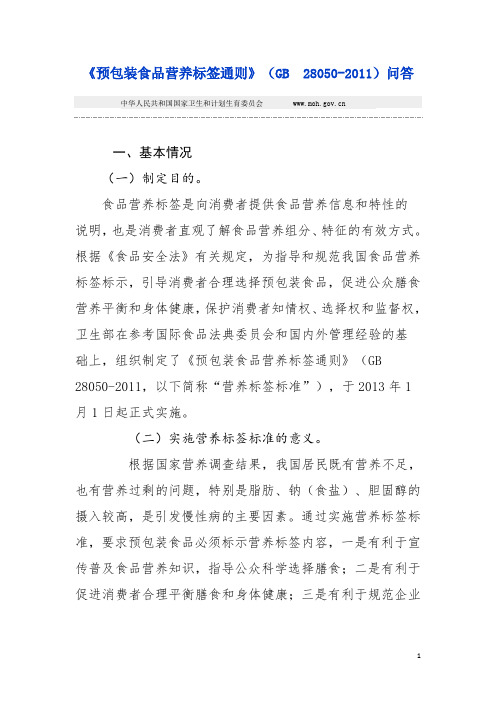 《预包装食品营养标签通则》（GB 28050-2011）问答

中华人民共和国国家卫生和计划生育委员会 www.moh.gov.cn

一、基本情况

（一）制定目的。

食品营养标签是向消费者提供食品营养信息和特性的说明，也是消费者直观了解食品营养组分、特征的有效方式。根据《食品安全法》有关规定，为指导和规范我国食品营养标签标示，引导消费者合理选择预包装食品，促进公众膳食营养平衡和身体健康，保护消费者知情权、选择权和监督权，卫生部在参考国际食品法典委员会和国内外管理经验的基础上，组织制定了《预包装食品营养标签通则》（GB 28050-2011，以下简称“营养标签标准”），于 2013 年 1 月 1 日起正式实施。

（二）实施营养标签标准的意义。

根据国家营养调查结果，我国居民既有营养不足，也有营养过剩的问题，特别是脂肪、钠（食盐）、胆固醇的摄入较高，是引发慢性病的主要因素。通过实施营养标签标准，要求预包装食品必须标示营养标签内容，一是有利于宣传普及食品营养知识，指导公众科学选择膳食；二是有利于促进消费者合理平衡膳食和身体健康；三是有利于规范企业

1